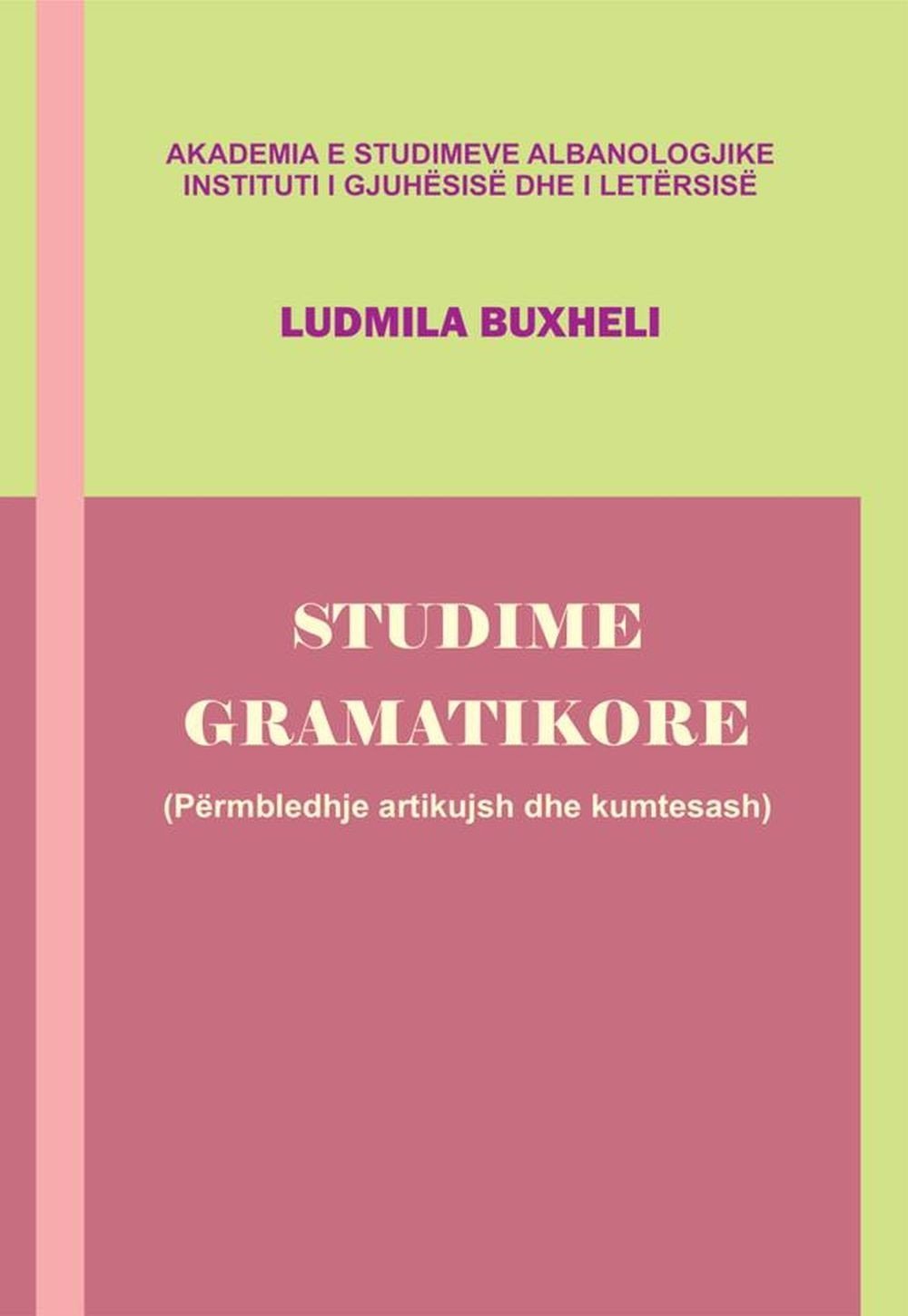 AKADEMIA E STUDIMEVE ALBANOLOGJIKE
INSTITUTI I GJUHËSISË DHE I LETËRSISË

LUDMILA BUXHELI

STUDIME
GRAMATIKORE

(Përmbledhje artikujsh dhe kumtesash)